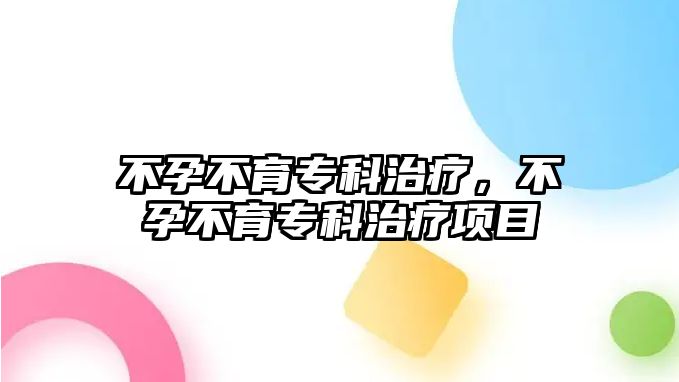 不孕不育专科治疗，不孕不育专科治疗项目